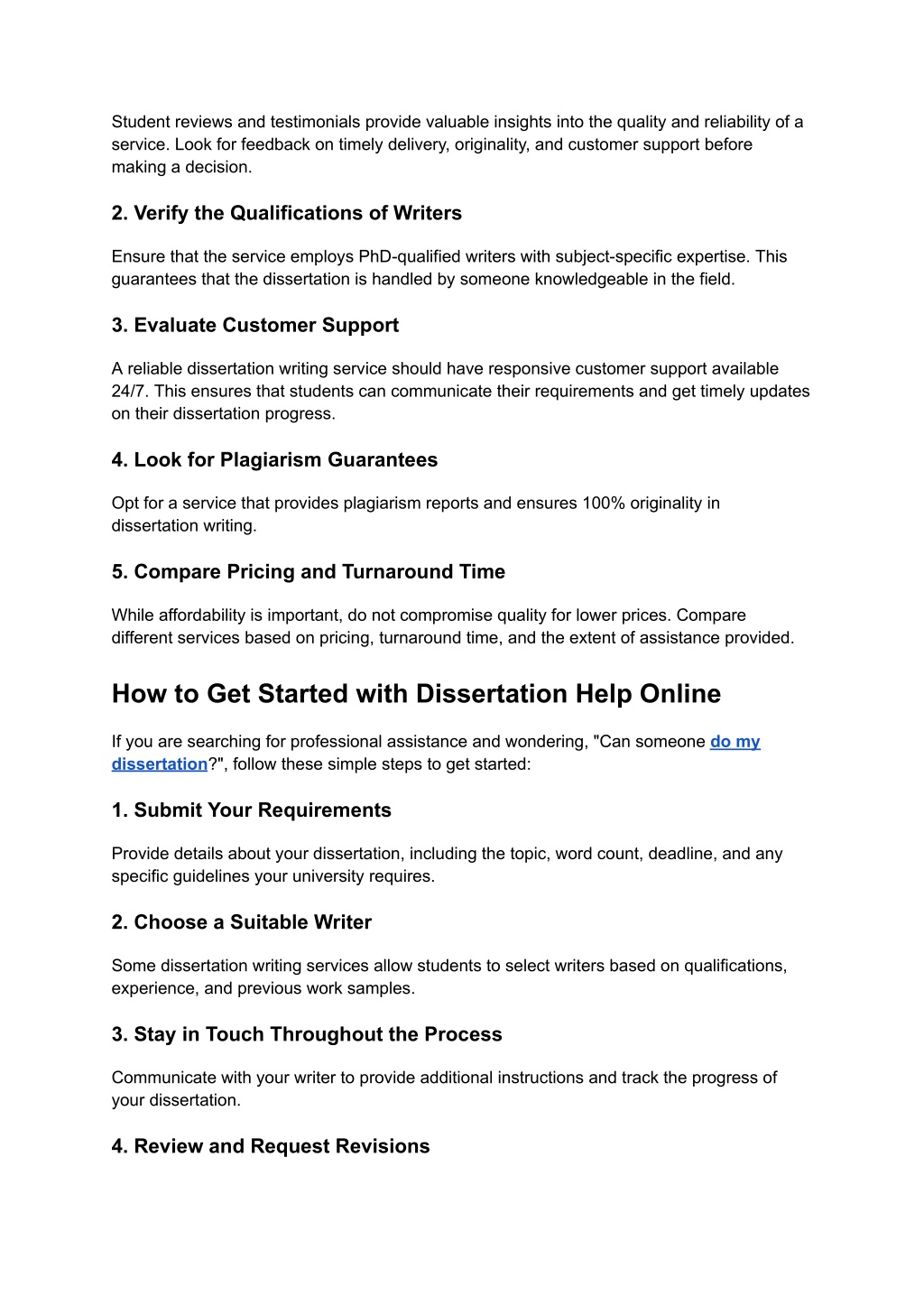 Student reviews and testimonials provide valuable insights into the quality and reliability of a service. Look for feedback on timely delivery, originality, and customer support before making a decision.

2. Verify the Qualifications of Writers

Ensure that the service employs PhD-qualified writers with subject-specific expertise. This guarantees that the dissertation is handled by someone knowledgeable in the field.

3. Evaluate Customer Support

A reliable dissertation writing service should have responsive customer support available 24/7. This ensures that students can communicate their requirements and get timely updates on their dissertation progress.

4. Look for Plagiarism Guarantees

Opt for a service that provides plagiarism reports and ensures 100% originality in dissertation writing.

5. Compare Pricing and Turnaround Time

While affordability is important, do not compromise quality for lower prices. Compare different services based on pricing, turnaround time, and the extent of assistance provided.

How to Get Started with Dissertation Help Online

If you are searching for professional assistance and wondering, "Can someone do my dissertation?", follow these simple steps to get started:

1. Submit Your Requirements

Provide details about your dissertation, including the topic, word count, deadline, and any specific guidelines your university requires.

2. Choose a Suitable Writer

Some dissertation writing services allow students to select writers based on qualifications, experience, and previous work samples.

3. Stay in Touch Throughout the Process

Communicate with your writer to provide additional instructions and track the progress of your dissertation.

4. Review and Request Revisions